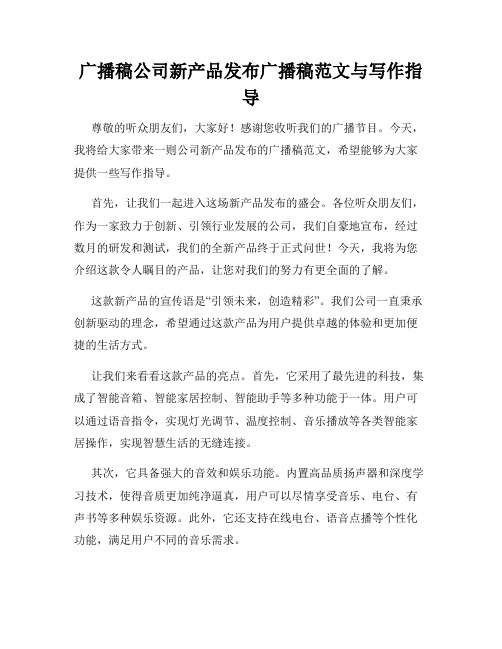 广播稿公司新产品发布广播稿范文与写作指导

尊敬的听众朋友们，大家好！感谢您收听我们的广播节目。今天，我将给大家带来一则公司新产品发布的广播稿范文，希望能够为大家提供一些写作指导。

首先，让我们一起进入这场新产品发布的盛会。各位听众朋友们，作为一家致力于创新、引领行业发展的公司，我们自豪地宣布，经过数月的研发和测试，我们的全新产品终于正式问世！今天，我将为您介绍这款令人瞩目的产品，让您对我们的努力有更全面的了解。

这款新产品的宣传语是“引领未来，创造精彩”。我们公司一直秉承创新驱动的理念，希望通过这款产品为用户提供卓越的体验和更加便捷的生活方式。

让我们来看看这款产品的亮点。首先，它采用了最先进的科技，集成了智能音箱、智能家居控制、智能助手等多种功能于一体。用户可以通过语音指令，实现灯光调节、温度控制、音乐播放等各类智能家居操作，实现智慧生活的无缝连接。

其次，它具备强大的音效和娱乐功能。内置高品质扬声器和深度学习技术，使得音质更加纯净逼真，用户可以尽情享受音乐、电台、有声书等多种娱乐资源。此外，它还支持在线电台、语音点播等个性化功能，满足用户不同的音乐需求。